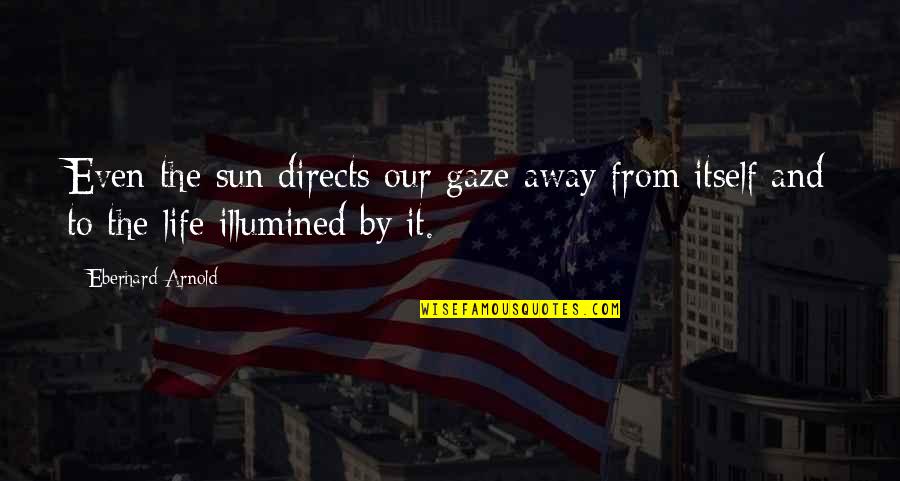 Even the sun directs our gaze away from itself and to the life illumined by it.

Eberhard Arnold

WISEFAMOUSQUOTES.COM